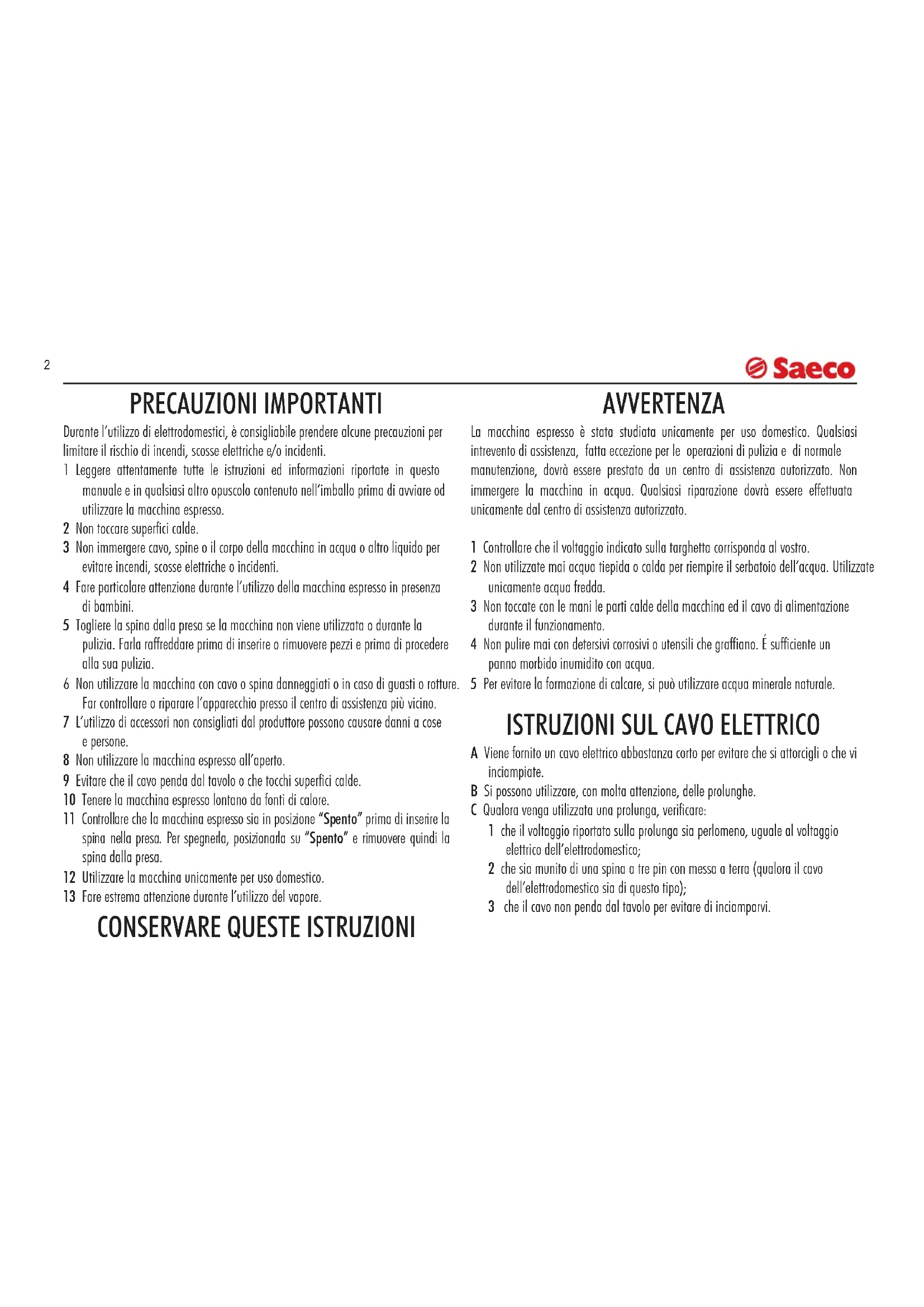 2

Saeco

PRECAUZIONI IMPORTANTI

Durante l'utilizzo di elettrodomestici, è consigliabile prendere alcune precauzioni per limitare il rischio di incendi, scosse elettriche e/o incidenti.

1 Leggere attentamente tutte le istruzioni ed informazioni riportate in questo manuale e in qualsiasi altro opuscolo contenuto nell'imballo prima di avviare od utilizzare la macchina espresso.
2 Non toccare superfici calde.
3 Non immergere cavo, spine o il corpo della macchina in acqua o altro liquido per evitare incendi, scosse elettriche o incidenti.
4 Fare particolare attenzione durante l'utilizzo della macchina espresso in presenza di bambini.
5 Togliere la spina dalla presa se la macchina non viene utilizzata o durante la pulizia. Farla raffreddare prima di inserire o rimuovere pezzi e prima di procedere alla sua pulizia.
6 Non utilizzare la macchina con cavo o spina danneggiati o in caso di guasti o rotture. Far controllare o riparare l'apparecchio presso il centro di assistenza più vicino.
7 L'utilizzo di accessori non consigliati dal produttore possono causare danni a cose e persone.
8 Non utilizzare la macchina espresso all'aperto.
9 Evitare che il cavo penda dal tavolo o che tocchi superfici calde.
10 Tenere la macchina espresso lontano da fonti di calore.
11 Controllare che la macchina espresso sia in posizione "Spento" prima di inserire la spina nella presa. Per spegnerla, posizionarla su "Spento" e rimuovere quindi la spina dalla presa.
12 Utilizzare la macchina unicamente per uso domestico.
13 Fare estrema attenzione durante l'utilizzo del vapore.

CONSERVARE QUESTE ISTRUZIONI

AVVERTENZA

La macchina espresso è stata studiata unicamente per uso domestico. Qualsiasi intrevento di assistenza, fatta eccezione per le operazioni di pulizia e di normale manutenzione, dovrà essere prestato da un centro di assistenza autorizzato. Non immergere la macchina in acqua. Qualsiasi riparazione dovrà essere effettuata unicamente dal centro di assistenza autorizzato.

1 Controllare che il voltaggio indicato sulla targhetta corrisponda al vostro.
2 Non utilizzate mai acqua tiepida o calda per riempire il serbatoio dell'acqua. Utilizzate unicamente acqua fredda.
3 Non toccate con le mani le parti calde della macchina ed il cavo di alimentazione durante il funzionamento.
4 Non pulire mai con detersivi corrosivi o utensili che graffiano. É sufficiente un panno morbido inumidito con acqua.
5 Per evitare la formazione di calcare, si può utilizzare acqua minerale naturale.

ISTRUZIONI SUL CAVO ELETTRICO

A Viene fornito un cavo elettrico abbastanza corto per evitare che si attorcigli o che vi inciampiate.
B Si possono utilizzare, con molta attenzione, delle prolunghe.
C Qualora venga utilizzata una prolunga, verificare:
1 che il voltaggio riportato sulla prolunga sia perlomeno, uguale al voltaggio elettrico dell'elettrodomestico;
2 che sia munito di una spina a tre pin con messa a terra (qualora il cavo dell'elettrodomestico sia di questo tipo);
3 che il cavo non penda dal tavolo per evitare di inciamparvi.